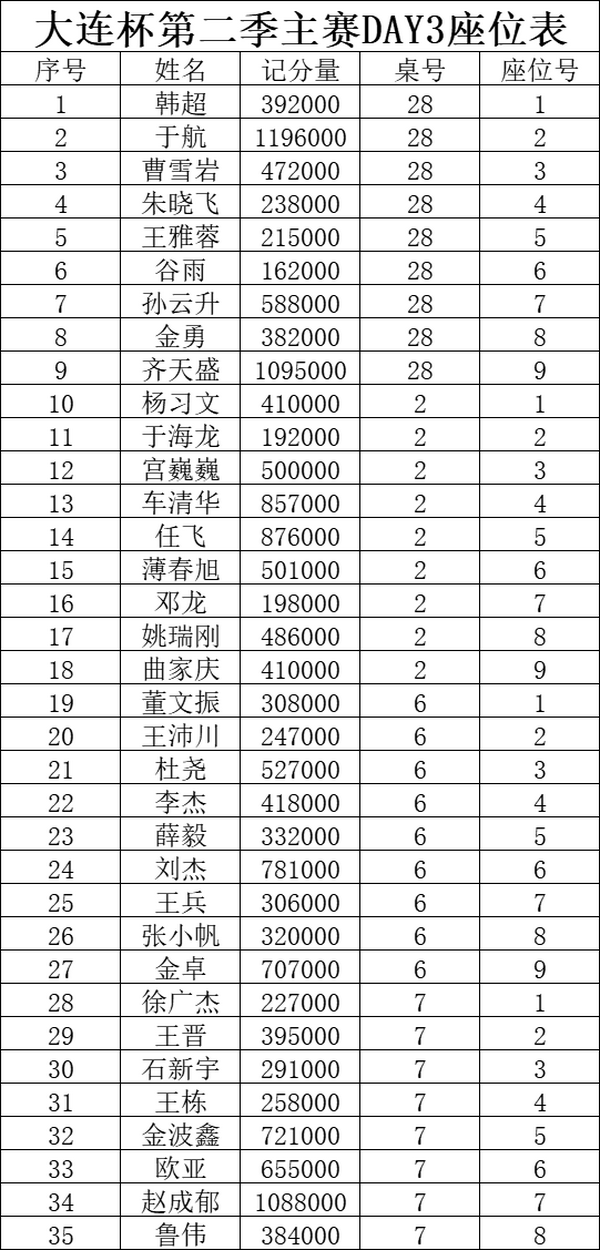 大连杯第二季主赛DAY3座位表

| 序号 | 姓名 | 记分量 | 桌号 | 座位号 |
|---|---|---|---|---|
| 1 | 韩超 | 392000 | 28 | 1 |
| 2 | 于航 | 1196000 | 28 | 2 |
| 3 | 曹雪岩 | 472000 | 28 | 3 |
| 4 | 朱晓飞 | 238000 | 28 | 4 |
| 5 | 王雅蓉 | 215000 | 28 | 5 |
| 6 | 谷雨 | 162000 | 28 | 6 |
| 7 | 孙云升 | 588000 | 28 | 7 |
| 8 | 金勇 | 382000 | 28 | 8 |
| 9 | 齐天盛 | 1095000 | 28 | 9 |
| 10 | 杨习文 | 410000 | 2 | 1 |
| 11 | 于海龙 | 192000 | 2 | 2 |
| 12 | 宫巍巍 | 500000 | 2 | 3 |
| 13 | 车清华 | 857000 | 2 | 4 |
| 14 | 任飞 | 876000 | 2 | 5 |
| 15 | 薄春旭 | 501000 | 2 | 6 |
| 16 | 邓龙 | 198000 | 2 | 7 |
| 17 | 姚瑞刚 | 486000 | 2 | 8 |
| 18 | 曲家庆 | 410000 | 2 | 9 |
| 19 | 董文振 | 308000 | 6 | 1 |
| 20 | 王沛川 | 247000 | 6 | 2 |
| 21 | 杜尧 | 527000 | 6 | 3 |
| 22 | 李杰 | 418000 | 6 | 4 |
| 23 | 薛毅 | 332000 | 6 | 5 |
| 24 | 刘杰 | 781000 | 6 | 6 |
| 25 | 王兵 | 306000 | 6 | 7 |
| 26 | 张小帆 | 320000 | 6 | 8 |
| 27 | 金卓 | 707000 | 6 | 9 |
| 28 | 徐广杰 | 227000 | 7 | 1 |
| 29 | 王晋 | 395000 | 7 | 2 |
| 30 | 石新宇 | 291000 | 7 | 3 |
| 31 | 王栋 | 258000 | 7 | 4 |
| 32 | 金波鑫 | 721000 | 7 | 5 |
| 33 | 欧亚 | 655000 | 7 | 6 |
| 34 | 赵成郁 | 1088000 | 7 | 7 |
| 35 | 鲁伟 | 384000 | 7 | 8 |